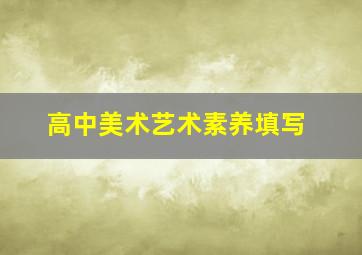 高中美术艺术素养填写